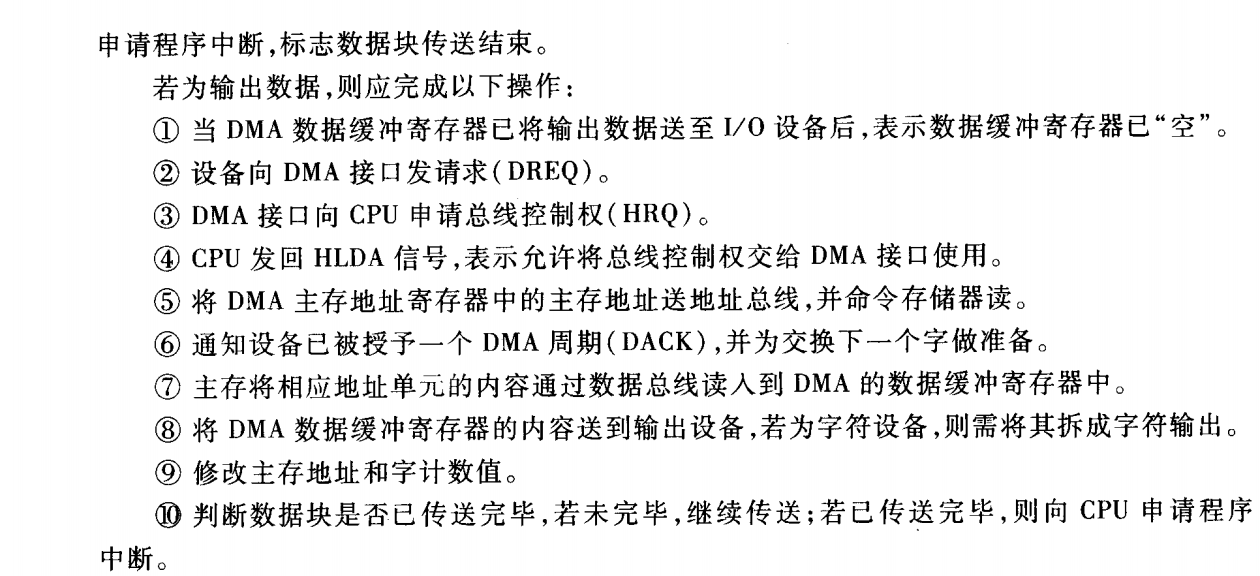 申请程序中断,标志数据块传送结束。

若为输出数据,则应完成以下操作:

① 当 DMA 数据缓冲寄存器已将输出数据送至 I/O 设备后,表示数据缓冲寄存器已“空”。

② 设备向 DMA 接口发请求(DREQ)。

③ DMA 接口向 CPU 申请总线控制权(HRQ)。

④ CPU 发回 HLDA 信号,表示允许将总线控制权交给 DMA 接口使用。

⑤ 将 DMA 主存地址寄存器中的主存地址送地址总线,并命令存储器读。

⑥ 通知设备已被授予一个 DMA 周期(DACK),并为交换下一个字做准备。

⑦ 主存将相应地址单元的内容通过数据总线读入到 DMA 的数据缓冲寄存器中。

⑧ 将 DMA 数据缓冲寄存器的内容送到输出设备,若为字符设备,则需将其拆成字符输出。

⑨ 修改主存地址和字计数值。

⑩ 判断数据块是否已传送完毕,若未完毕,继续传送;若已传送完毕,则向 CPU 申请程序中断。